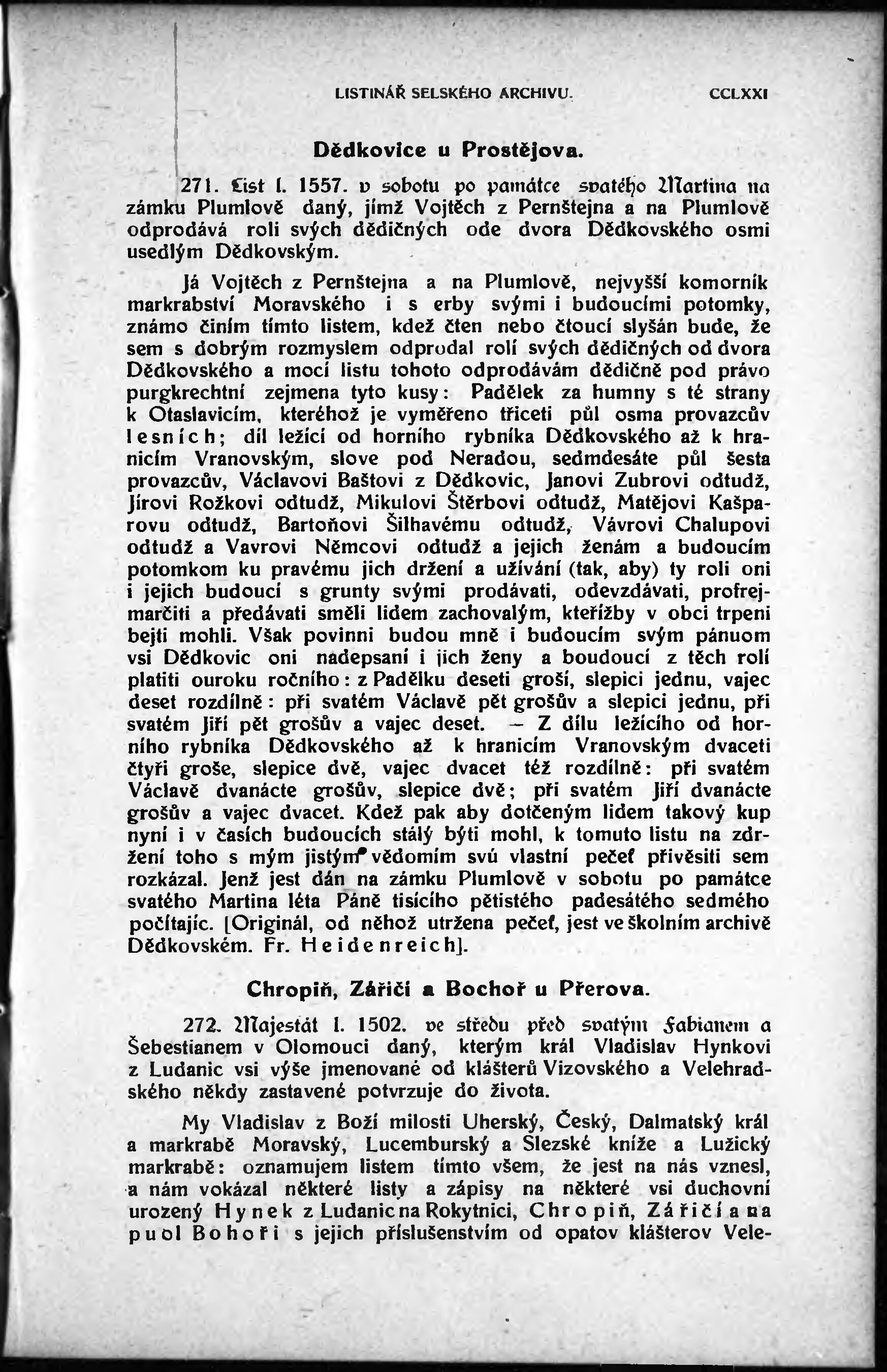 LISTINÁŘ SELSKÉHO ARCHIVU. CCLXXI

Dědkovice u Prostějova.

271. List l. 1557. v sobotu po památce svatého Martina na zámku Plumlově daný, jímž Vojtěch z Pernštejna a na Plumlově odprodává roli svých dědičných ode dvora Dědkovského osmi usedlým Dědkovským.

Já Vojtěch z Pernštejna a na Plumlově, nejvyšší komorník markrabství Moravského i s erby svými i budoucími potomky, známo činím tímto listem, kdež čten nebo čtoucí slyšán bude, že sem s dobrým rozmyslem odprodal rolí svých dědičných od dvora Dědkovského a mocí listu tohoto odprodávám dědičně pod právo purgkrechtní zejmena tyto kusy: Padělek za humny s té strany k Otaslavicím, kteréhož je vyměřeno třiceti půl osma provazcův lesních; díl ležící od horního rybníka Dědkovského až k hranicím Vranovským, slove pod Neradou, sedmdesáte půl šesta provazcův, Václavovi Baštovi z Dědkovic, Janovi Zubrovi odtudž, Jírovi Rožkovi odtudž, Mikulovi Štěrbovi odtudž, Matějovi Kašparovu odtudž, Bartoňovi Šilhavému odtudž, Vávrovi Chalupovi odtudž a Vavrovi Němcovi odtudž a jejich ženám a budoucím potomkom ku pravému jich držení a užívání (tak, aby) ty roli oni i jejich budoucí s grunty svými prodávati, odevzdávati, profrejmarčiti a předávati směli lidem zachovalým, kteřížby v obci trpeni bejti mohli. Však povinni budou mně i budoucím svým pánuom vsi Dědkovic oni nadepsaní i jich ženy a boudoucí z těch rolí platiti ouroku ročního: z Padělku deseti groší, slepici jednu, vajec deset rozdílně: při svatém Václavě pět grošův a slepici jednu, při svatém Jiří pět grošův a vajec deset. — Z dílu ležícího od horního rybníka Dědkovského až k hranicím Vranovským dvaceti čtyři groše, slepice dvě, vajec dvacet též rozdílně: při svatém Václavě dvanácte grošův, slepice dvě; při svatém Jiří dvanácte grošův a vajec dvacet. Kdež pak aby dotčeným lidem takový kup nyní i v časích budoucích stálý býti mohl, k tomuto listu na zdržení toho s mým jistým vědomím svú vlastní pečeť přivěsiti sem rozkázal. Jenž jest dán na zámku Plumlově v sobotu po památce svatého Martina léta Páně tisícího pětistého padesátého sedmého počítajíc. [Originál, od něhož utržena pečeť, jest ve školním archivě Dědkovském. Fr. Heidenreich].

Chropiň, Záříčí a Bochoř u Přerova.

272. Majestát l. 1502. ve středu před svatým Fabianem a Šebestianem v Olomouci daný, kterým král Vladislav Hynkovi z Ludanic vsi výše jmenované od klášterů Vizovského a Velehradského někdy zastavené potvrzuje do života.

My Vladislav z Boží milosti Uherský, Český, Dalmatský král a markrabě Moravský, Lucemburský a Slezské kníže a Lužický markrabě: oznamujem listem tímto všem, že jest na nás vznesl, a nám vokázal některé listy a zápisy na některé vsi duchovní urozený Hynek z Ludanic na Rokytnici, Chropiň, Záříčí a na puol Bohoři s jejich příslušenstvím od opatov klášterov Vele-